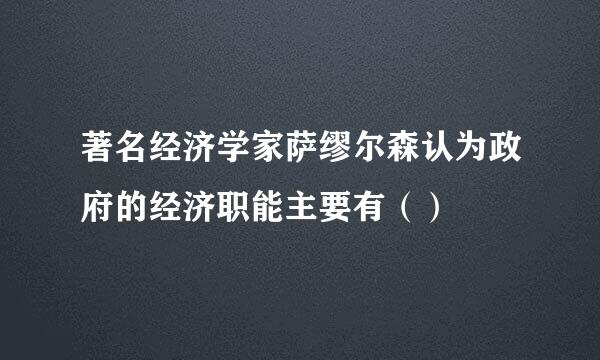 著名经济学家萨缪尔森认为政府的经济职能主要有（ ）